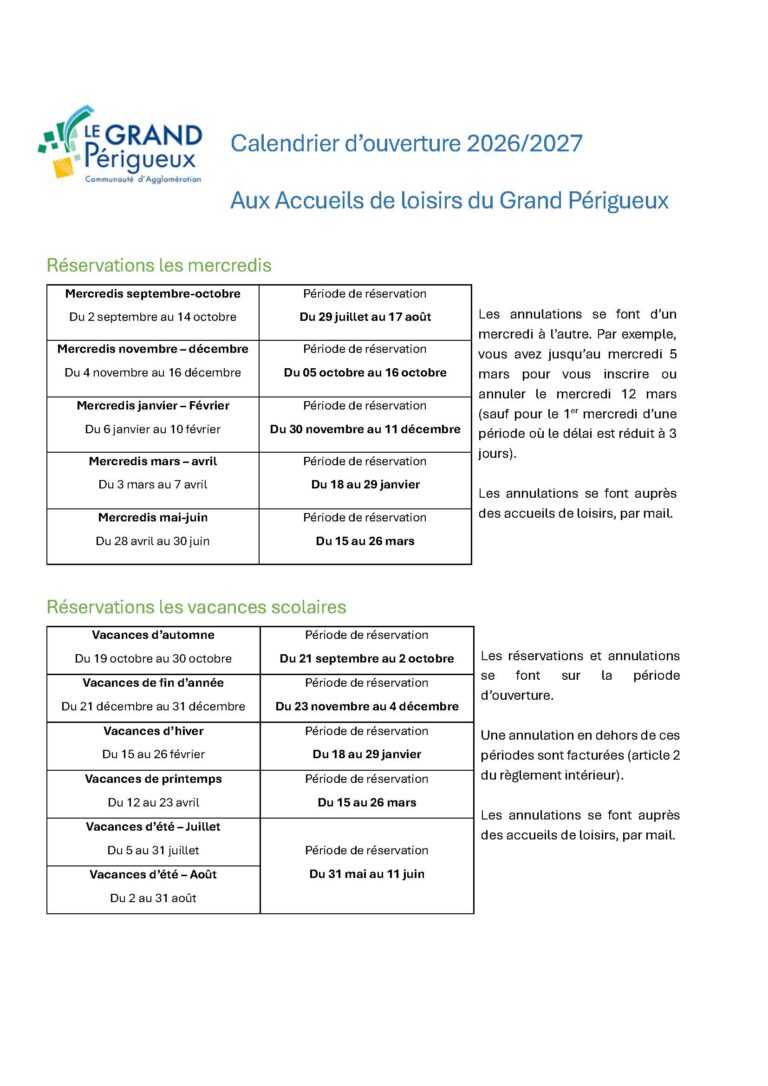 LE GRAND
Périgueux
Communauté d'Agglomération

Calendrier d'ouverture 2026/2027

Aux Accueils de loisirs du Grand Périgueux

Réservations les mercredis

| Mercredis septembre-octobre Du 2 septembre au 14 octobre | Période de réservation Du 29 juillet au 17 août |
|---|---|
| Mercredis novembre – décembre Du 4 novembre au 16 décembre | Période de réservation Du 05 octobre au 16 octobre |
| Mercredis janvier – Février Du 6 janvier au 10 février | Période de réservation Du 30 novembre au 11 décembre |
| Mercredis mars – avril Du 3 mars au 7 avril | Période de réservation Du 18 au 29 janvier |
| Mercredis mai-juin Du 28 avril au 30 juin | Période de réservation Du 15 au 26 mars |

Les annulations se font d'un mercredi à l'autre. Par exemple, vous avez jusqu'au mercredi 5 mars pour vous inscrire ou annuler le mercredi 12 mars (sauf pour le 1$^{er}$ mercredi d'une période où le délai est réduit à 3 jours).

Les annulations se font auprès des accueils de loisirs, par mail.

Réservations les vacances scolaires

| Vacances d'automne Du 19 octobre au 30 octobre | Période de réservation Du 21 septembre au 2 octobre |
|---|---|
| Vacances de fin d'année Du 21 décembre au 31 décembre | Période de réservation Du 23 novembre au 4 décembre |
| Vacances d'hiver Du 15 au 26 février | Période de réservation Du 18 au 29 janvier |
| Vacances de printemps Du 12 au 23 avril | Période de réservation Du 15 au 26 mars |
| Vacances d'été – Juillet Du 5 au 31 juillet | Période de réservation Du 31 mai au 11 juin |
| Vacances d'été – Août Du 2 au 31 août | |

Les réservations et annulations se font sur la période d'ouverture.

Une annulation en dehors de ces périodes sont facturées (article 2 du règlement intérieur).

Les annulations se font auprès des accueils de loisirs, par mail.